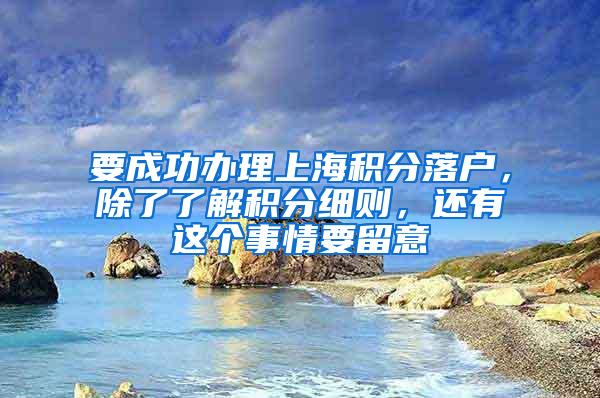 要成功办理上海积分落户，除了了解积分细则，还有这个事情要留意